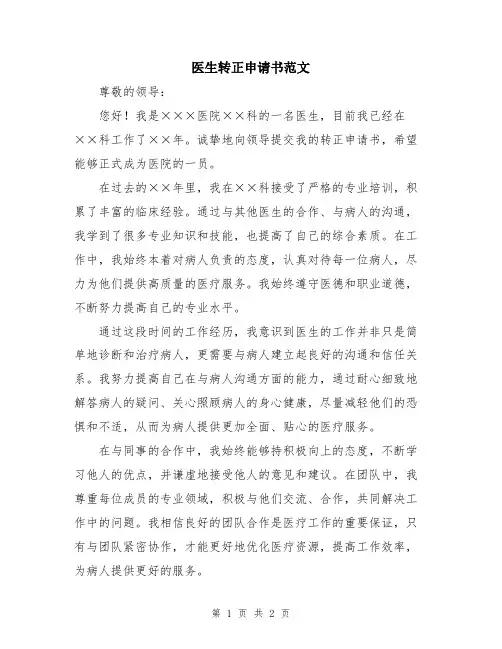 医生转正申请书范文

尊敬的领导：

您好！我是×××医院××科的一名医生，目前我已经在××科工作了××年。诚挚地向领导提交我的转正申请书，希望能够正式成为医院的一员。

在过去的××年里，我在××科接受了严格的专业培训，积累了丰富的临床经验。通过与其他医生的合作、与病人的沟通，我学到了很多专业知识和技能，也提高了自己的综合素质。在工作中，我始终本着对病人负责的态度，认真对待每一位病人，尽力为他们提供高质量的医疗服务。我始终遵守医德和职业道德，不断努力提高自己的专业水平。

通过这段时间的工作经历，我意识到医生的工作并非只是简单地诊断和治疗病人，更需要与病人建立起良好的沟通和信任关系。我努力提高自己在与病人沟通方面的能力，通过耐心细致地解答病人的疑问、关心照顾病人的身心健康，尽量减轻他们的恐惧和不适，从而为病人提供更加全面、贴心的医疗服务。

在与同事的合作中，我始终能够持积极向上的态度，不断学习他人的优点，并谦虚地接受他人的意见和建议。在团队中，我尊重每位成员的专业领域，积极与他们交流、合作，共同解决工作中的问题。我相信良好的团队合作是医疗工作的重要保证，只有与团队紧密协作，才能更好地优化医疗资源，提高工作效率，为病人提供更好的服务。

第 1 页 共 2 页